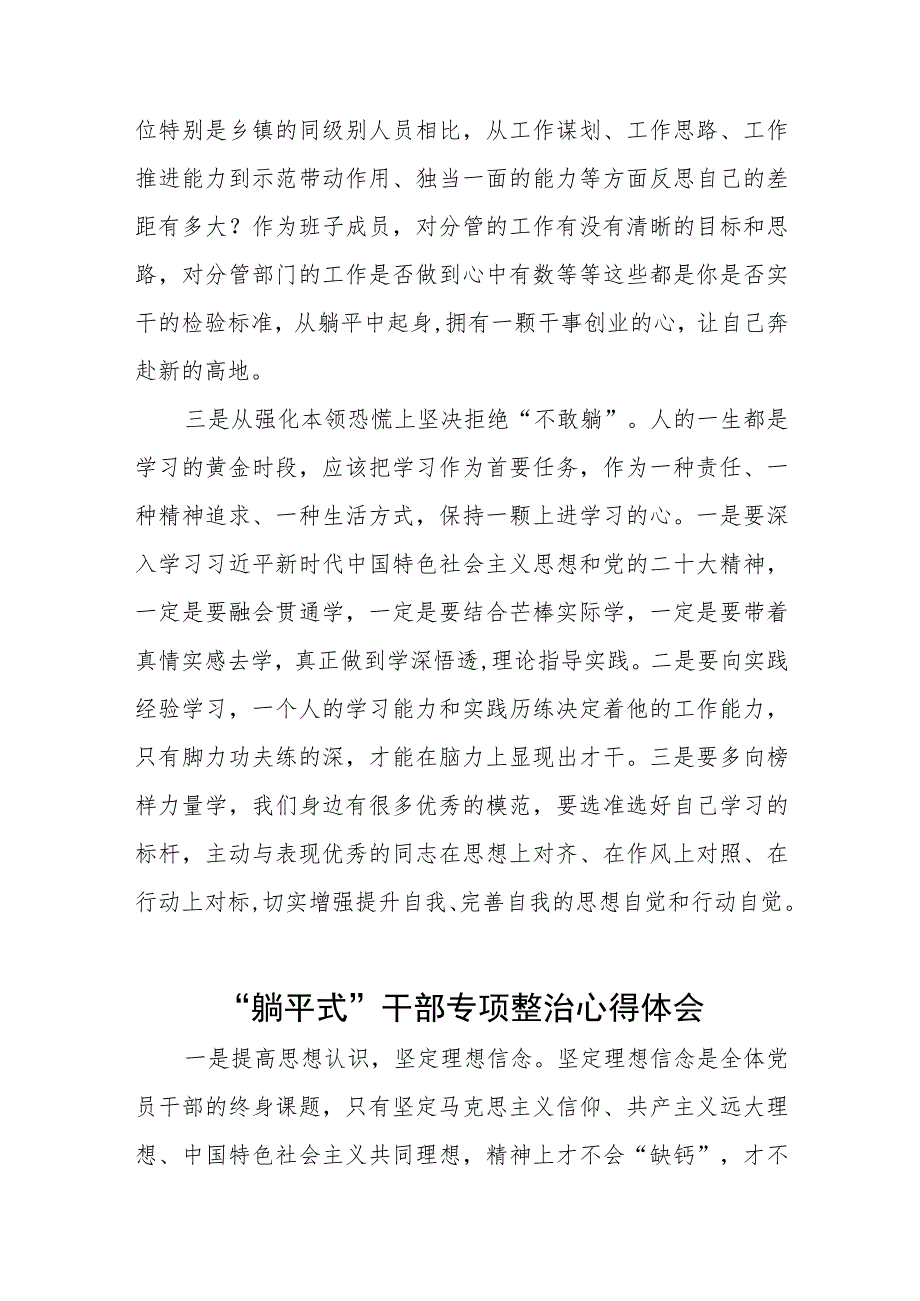 位特别是乡镇的同级别人员相比，从工作谋划、工作思路、工作推进能力到示范带动作用、独当一面的能力等方面反思自己的差距有多大？作为班子成员，对分管的工作有没有清晰的目标和思路，对分管部门的工作是否做到心中有数等等这些都是你是否实干的检验标准，从躺平中起身，拥有一颗干事创业的心，让自己奔赴新的高地。

三是从强化本领恐慌上坚决拒绝“不敢躺”。人的一生都是学习的黄金时段，应该把学习作为首要任务，作为一种责任、一种精神追求、一种生活方式，保持一颗上进学习的心。一是要深入学习习近平新时代中国特色社会主义思想和党的二十大精神，一定是要融会贯通学，一定是要结合芒棒实际学，一定是要带着真情实感去学，真正做到学深悟透，理论指导实践。二是要向实践经验学习，一个人的学习能力和实践历练决定着他的工作能力，只有脚力功夫练的深，才能在脑力上显现出才干。三是要多向榜样力量学，我们身边有很多优秀的模范，要选准选好自己学习的标杆，主动与表现优秀的同志在思想上对齐、在作风上对照、在行动上对标，切实增强提升自我、完善自我的思想自觉和行动自觉。

“躺平式”干部专项整治心得体会

一是提高思想认识，坚定理想信念。坚定理想信念是全体党员干部的终身课题，只有坚定马克思主义信仰、共产主义远大理想、中国特色社会主义共同理想，精神上才不会“缺钙”，才不